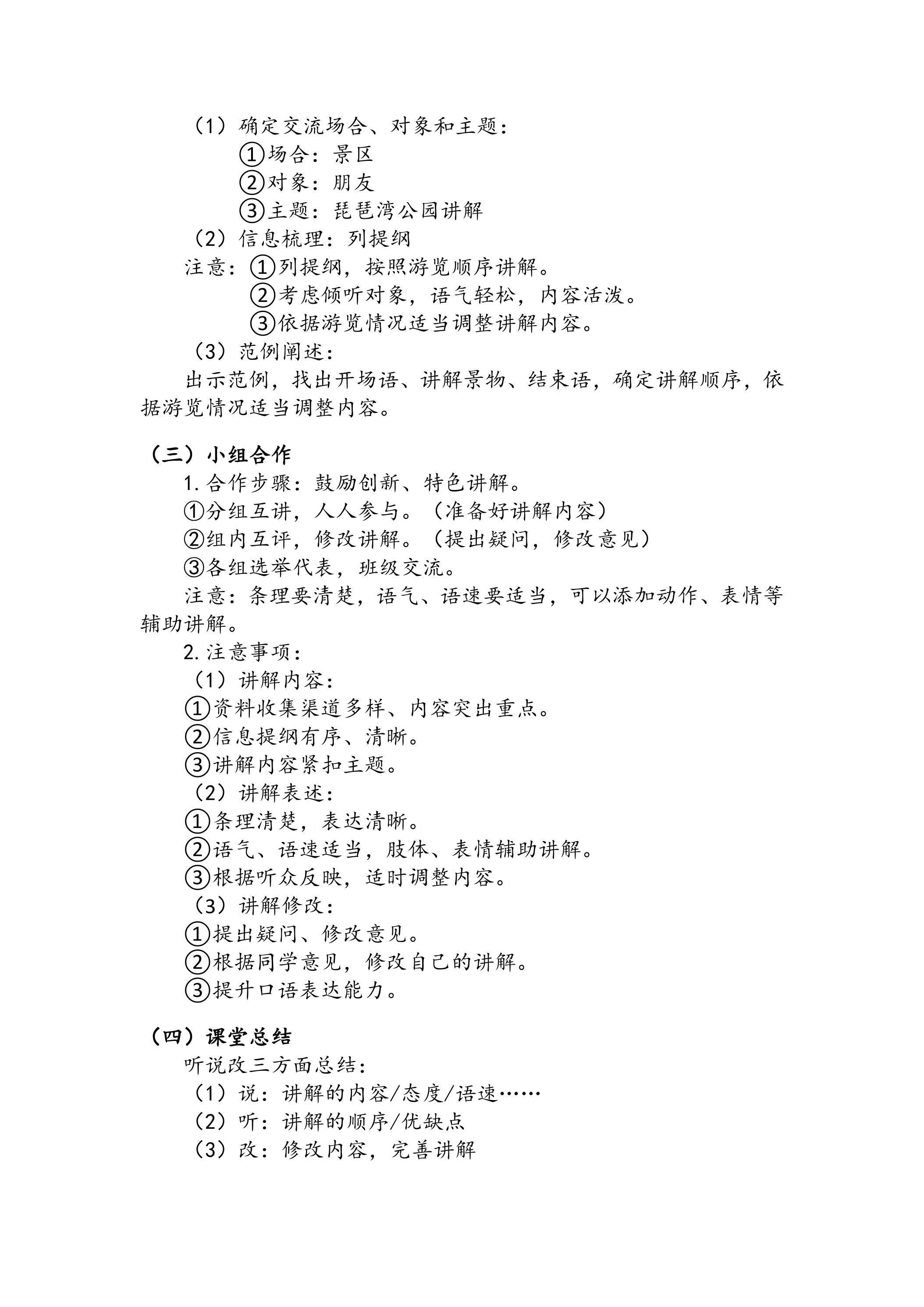 （1）确定交流场合、对象和主题：

①场合：景区

②对象：朋友

③主题：琵琶湾公园讲解

（2）信息梳理：列提纲

注意：①列提纲，按照游览顺序讲解。

②考虑倾听对象，语气轻松，内容活泼。

③依据游览情况适当调整讲解内容。

（3）范例阐述：

出示范例，找出开场语、讲解景物、结束语，确定讲解顺序，依据游览情况适当调整内容。

（三）小组合作

1.合作步骤：鼓励创新、特色讲解。

①分组互讲，人人参与。（准备好讲解内容）

②组内互评，修改讲解。（提出疑问，修改意见）

③各组选举代表，班级交流。

注意：条理要清楚，语气、语速要适当，可以添加动作、表情等辅助讲解。

2.注意事项：

（1）讲解内容：

①资料收集渠道多样、内容突出重点。

②信息提纲有序、清晰。

③讲解内容紧扣主题。

（2）讲解表述：

①条理清楚，表达清晰。

②语气、语速适当，肢体、表情辅助讲解。

③根据听众反映，适时调整内容。

（3）讲解修改：

①提出疑问、修改意见。

②根据同学意见，修改自己的讲解。

③提升口语表达能力。

（四）课堂总结

听说改三方面总结：

（1）说：讲解的内容/态度/语速……

（2）听：讲解的顺序/优缺点

（3）改：修改内容，完善讲解